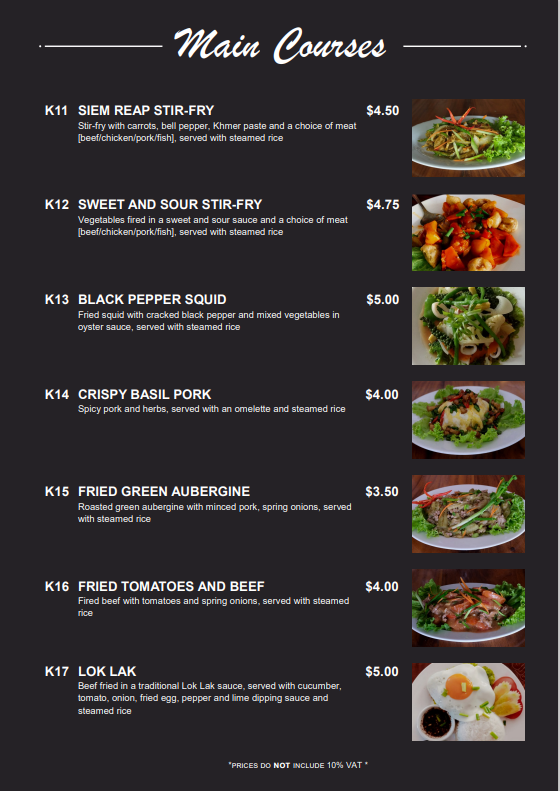 Main Courses

K11 SIEM REAP STIR-FRY $4.50
Stir-fry with carrots, bell pepper, Khmer paste and a choice of meat [beef/chicken/pork/fish], served with steamed rice

K12 SWEET AND SOUR STIR-FRY $4.75
Vegetables fired in a sweet and sour sauce and a choice of meat [beef/chicken/pork/fish], served with steamed rice

K13 BLACK PEPPER SQUID $5.00
Fried squid with cracked black pepper and mixed vegetables in oyster sauce, served with steamed rice

K14 CRISPY BASIL PORK $4.00
Spicy pork and herbs, served with an omelette and steamed rice

K15 FRIED GREEN AUBERGINE $3.50
Roasted green aubergine with minced pork, spring onions, served with steamed rice

K16 FRIED TOMATOES AND BEEF $4.00
Fired beef with tomatoes and spring onions, served with steamed rice

K17 LOK LAK $5.00
Beef fried in a traditional Lok Lak sauce, served with cucumber, tomato, onion, fried egg, pepper and lime dipping sauce and steamed rice

*PRICES DO NOT INCLUDE 10% VAT *